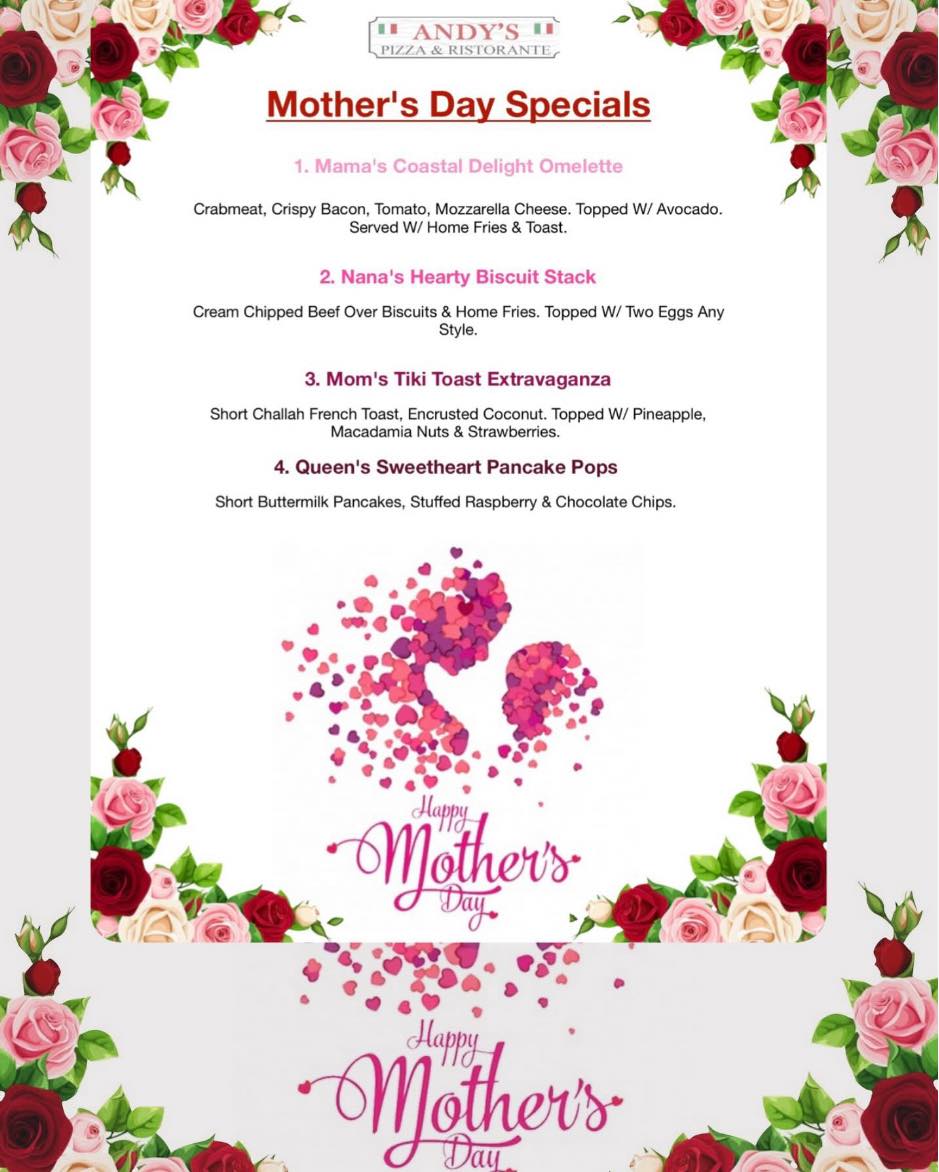 ANDY'S
PIZZA & RISTORANTE

Mother's Day Specials

1. Mama's Coastal Delight Omelette

Crabmeat, Crispy Bacon, Tomato, Mozzarella Cheese. Topped W/ Avocado. Served W/ Home Fries & Toast.

2. Nana's Hearty Biscuit Stack

Cream Chipped Beef Over Biscuits & Home Fries. Topped W/ Two Eggs Any Style.

3. Mom's Tiki Toast Extravaganza

Short Challah French Toast, Encrusted Coconut. Topped W/ Pineapple, Macadamia Nuts & Strawberries.

4. Queen's Sweetheart Pancake Pops

Short Buttermilk Pancakes, Stuffed Raspberry & Chocolate Chips.

Happy
Mother's
Day

Happy
Mother's
Day